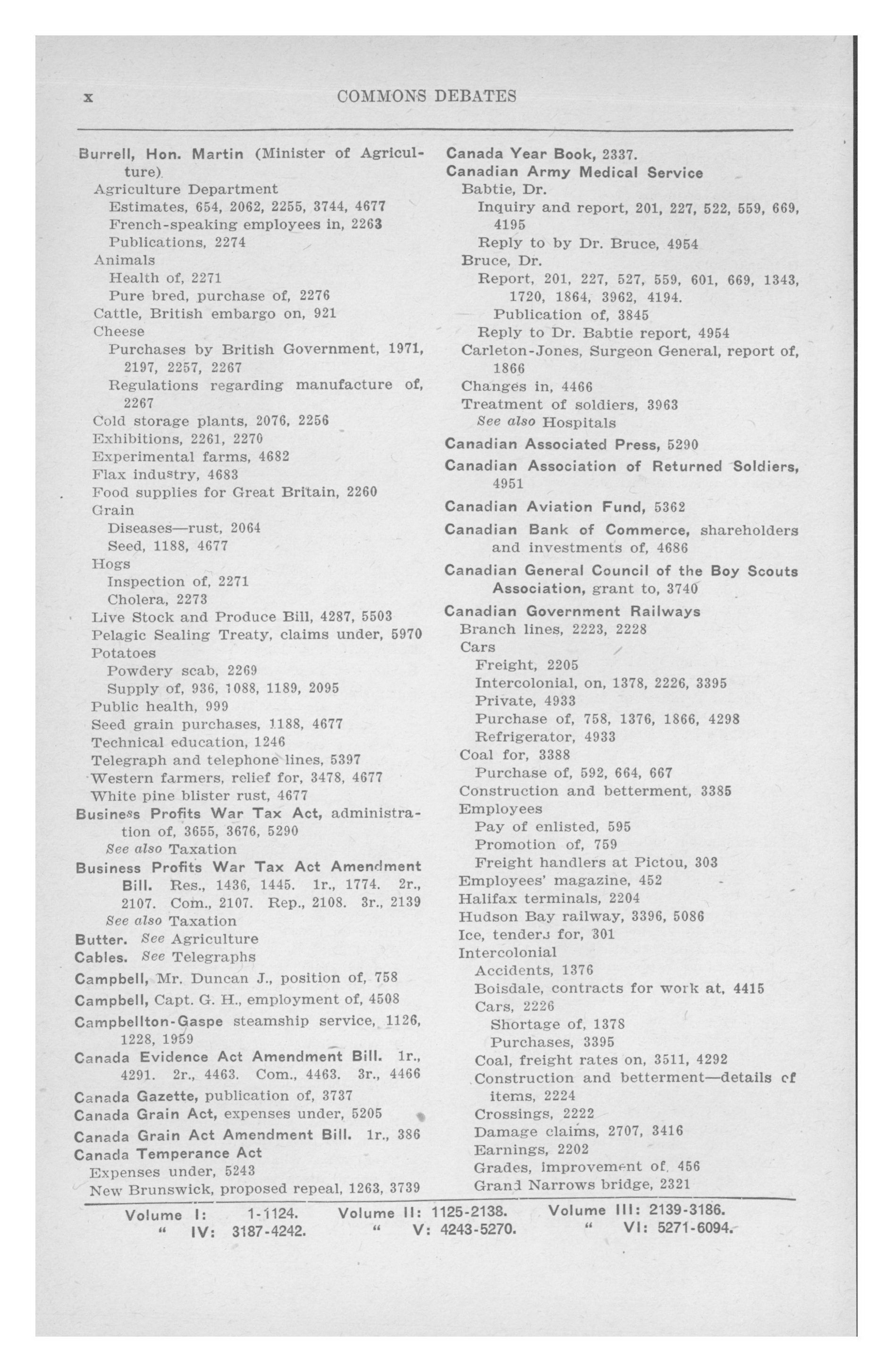 x COMMONS DEBATES

Burrell, Hon. Martin (Minister of Agriculture).
Agriculture Department
Estimates, 654, 2062, 2255, 3744, 4677
French-speaking employees in, 2263
Publications, 2274
Animals
Health of, 2271
Pure bred, purchase of, 2276
Cattle, British embargo on, 921
Cheese
Purchases by British Government, 1971, 2197, 2257, 2267
Regulations regarding manufacture of, 2267
Cold storage plants, 2076, 2256
Exhibitions, 2261, 2270
Experimental farms, 4682
Flax industry, 4683
Food supplies for Great Britain, 2260
Grain
Diseases—rust, 2064
Seed, 1188, 4677
Hogs
Inspection of, 2271
Cholera, 2273
Live Stock and Produce Bill, 4287, 5503
Pelagic Sealing Treaty, claims under, 5970
Potatoes
Powdery scab, 2269
Supply of, 936, 1088, 1189, 2095
Public health, 999
Seed grain purchases, 1188, 4677
Technical education, 1246
Telegraph and telephone lines, 5397
Western farmers, relief for, 3478, 4677
White pine blister rust, 4677
Business Profits War Tax Act, administration of, 3655, 3676, 5290
See also Taxation
Business Profits War Tax Act Amendment Bill. Res., 1436, 1445. 1r., 1774. 2r., 2107. Com., 2107. Rep., 2108. 3r., 2139
See also Taxation
Butter. See Agriculture
Cables. See Telegraphs
Campbell, Mr. Duncan J., position of, 758
Campbell, Capt. G. H., employment of, 4508
Campbellton-Gaspe steamship service, 1126, 1228, 1959
Canada Evidence Act Amendment Bill. 1r., 4291. 2r., 4463. Com., 4463. 3r., 4466
Canada Gazette, publication of, 3737
Canada Grain Act, expenses under, 5205
Canada Grain Act Amendment Bill. 1r., 386
Canada Temperance Act
Expenses under, 5243
New Brunswick, proposed repeal, 1263, 3739

Canada Year Book, 2337.
Canadian Army Medical Service
Babtie, Dr.
Inquiry and report, 201, 227, 522, 559, 669, 4195
Reply to by Dr. Bruce, 4954
Bruce, Dr.
Report, 201, 227, 527, 559, 601, 669, 1343, 1720, 1864, 3962, 4194.
Publication of, 3845
Reply to Dr. Babtie report, 4954
Carleton-Jones, Surgeon General, report of, 1866
Changes in, 4466
Treatment of soldiers, 3963
See also Hospitals
Canadian Associated Press, 5290
Canadian Association of Returned Soldiers, 4951
Canadian Aviation Fund, 5362
Canadian Bank of Commerce, shareholders and investments of, 4686
Canadian General Council of the Boy Scouts Association, grant to, 3740
Canadian Government Railways
Branch lines, 2223, 2228
Cars
Freight, 2205
Intercolonial, on, 1378, 2226, 3395
Private, 4933
Purchase of, 758, 1376, 1866, 4298
Refrigerator, 4933
Coal for, 3388
Purchase of, 592, 664, 667
Construction and betterment, 3385
Employees
Pay of enlisted, 595
Promotion of, 759
Freight handlers at Pictou, 303
Employees' magazine, 452
Halifax terminals, 2204
Hudson Bay railway, 3396, 5086
Ice, tenders for, 301
Intercolonial
Accidents, 1376
Boisdale, contracts for work at, 4415
Cars, 2226
Shortage of, 1378
Purchases, 3395
Coal, freight rates on, 3511, 4292
Construction and betterment—details of items, 2224
Crossings, 2222
Damage claims, 2707, 3416
Earnings, 2202
Grades, improvement of, 456
Grand Narrows bridge, 2321

Volume I: 1-1124. Volume II: 1125-2138. Volume III: 2139-3186.
" IV: 3187-4242. " V: 4243-5270. " VI: 5271-6094.